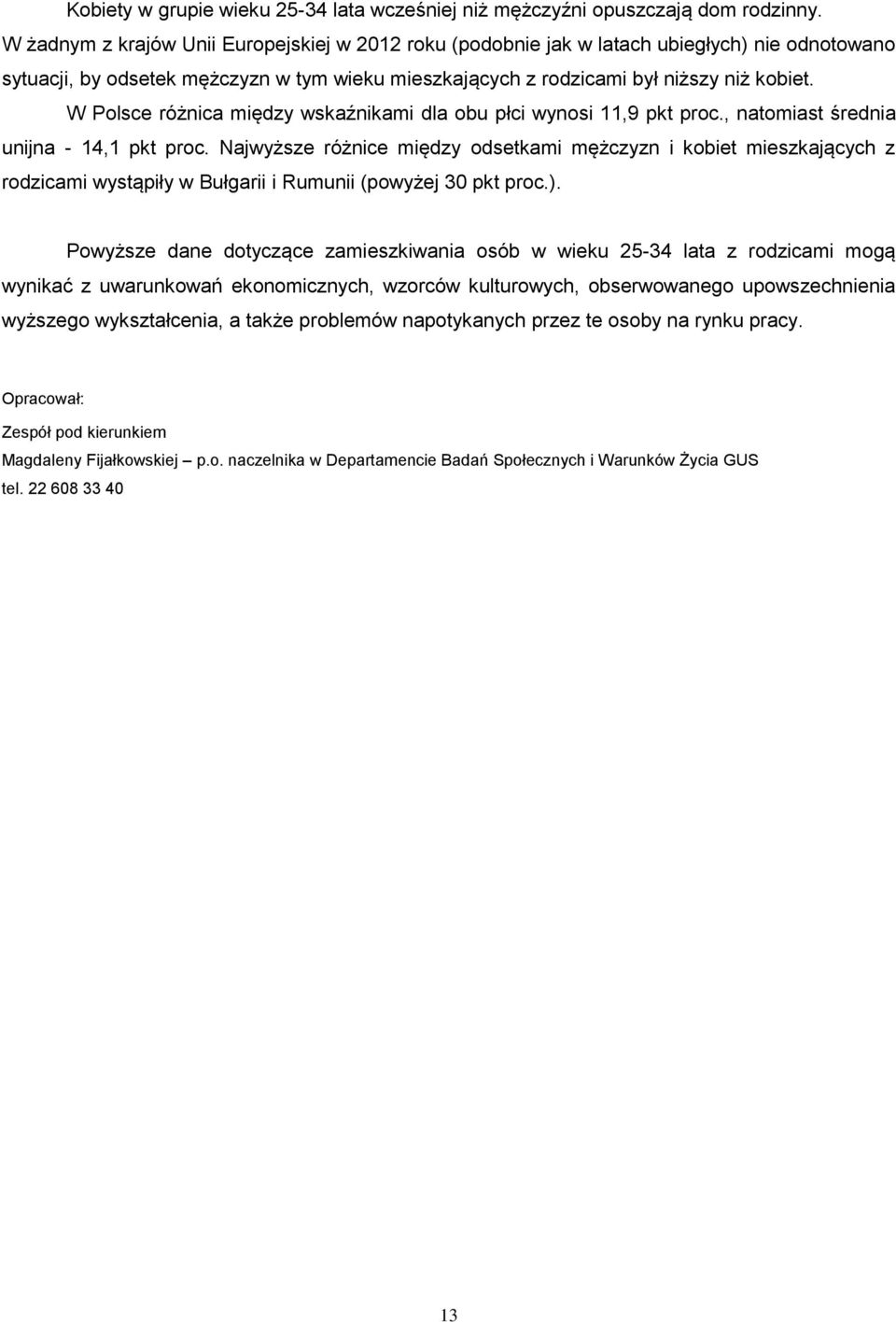 Kobiety w grupie wieku 25-34 lata wcześniej niż mężczyźni opuszczają dom rodzinny. W żadnym z krajów Unii Europejskiej w 2012 roku (podobnie jak w latach ubiegłych) nie odnotowano sytuacji, by odsetek mężczyzn w tym wieku mieszkających z rodzicami był niższy niż kobiet.

W Polsce różnica między wskaźnikami dla obu płci wynosi 11,9 pkt proc., natomiast średnia unijna - 14,1 pkt proc. Najwyższe różnice między odsetkami mężczyzn i kobiet mieszkających z rodzicami wystąpiły w Bułgarii i Rumunii (powyżej 30 pkt proc.).

Powyższe dane dotyczące zamieszkiwania osób w wieku 25-34 lata z rodzicami mogą wynikać z uwarunkowań ekonomicznych, wzorców kulturowych, obserwowanego upowszechnienia wyższego wykształcenia, a także problemów napotykanych przez te osoby na rynku pracy.

Opracował:

Zespół pod kierunkiem

Magdaleny Fijałkowskiej – p.o. naczelnika w Departamencie Badań Społecznych i Warunków Życia GUS

tel. 22 608 33 40

13